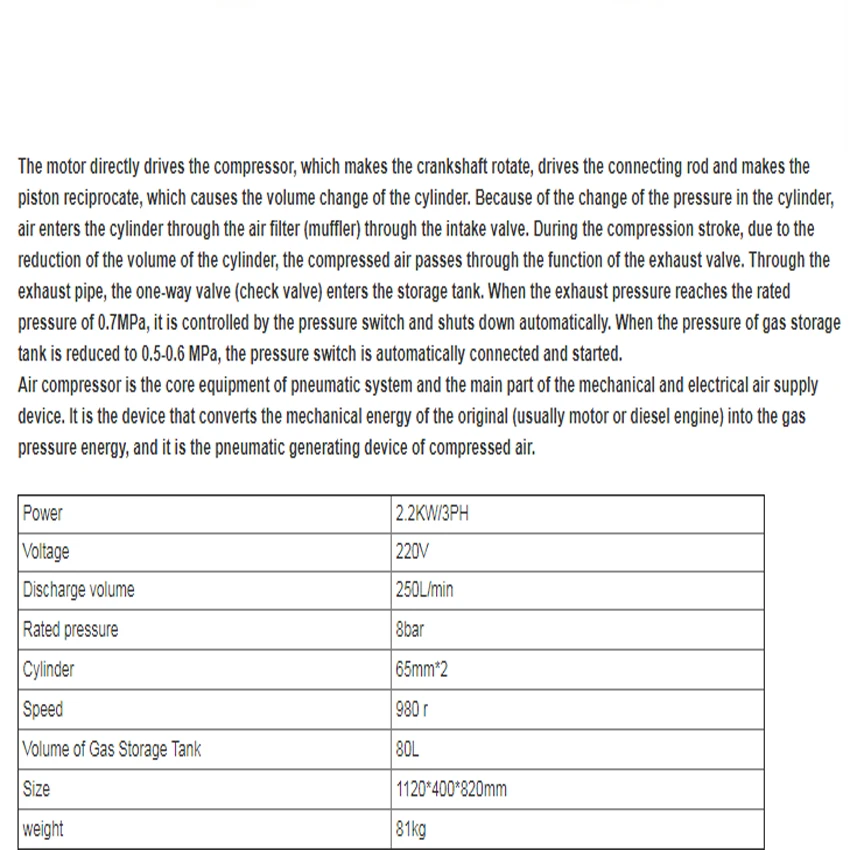 The motor directly drives the compressor, which makes the crankshaft rotate, drives the connecting rod and makes the piston reciprocate, which causes the volume change of the cylinder. Because of the change of the pressure in the cylinder, air enters the cylinder through the air filter (muffler) through the intake valve. During the compression stroke, due to the reduction of the volume of the cylinder, the compressed air passes through the function of the exhaust valve. Through the exhaust pipe, the one-way valve (check valve) enters the storage tank. When the exhaust pressure reaches the rated pressure of 0.7MPa, it is controlled by the pressure switch and shuts down automatically. When the pressure of gas storage tank is reduced to 0.5-0.6 MPa, the pressure switch is automatically connected and started.
Air compressor is the core equipment of pneumatic system and the main part of the mechanical and electrical air supply device. It is the device that converts the mechanical energy of the original (usually motor or diesel engine) into the gas pressure energy, and it is the pneumatic generating device of compressed air.

| Power | 2.2KW/3PH |
|---|---|
| Voltage | 220V |
| Discharge volume | 250L/min |
| Rated pressure | 8bar |
| Cylinder | 65mm*2 |
| Speed | 980 r |
| Volume of Gas Storage Tank | 80L |
| Size | 1120*400*820mm |
| weight | 81kg |